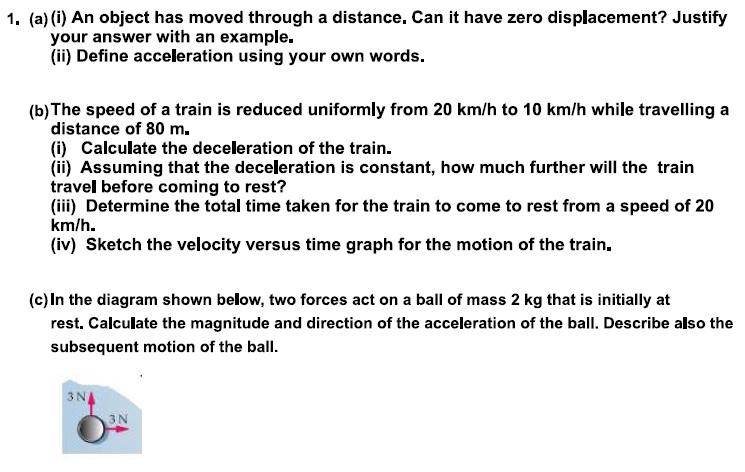 1. (a) (i) An object has moved through a distance. Can it have zero displacement? Justify your answer with an example.
(ii) Define acceleration using your own words.

(b) The speed of a train is reduced uniformly from 20 km/h to 10 km/h while travelling a distance of 80 m.
(i) Calculate the deceleration of the train.
(ii) Assuming that the deceleration is constant, how much further will the train travel before coming to rest?
(iii) Determine the total time taken for the train to come to rest from a speed of 20 km/h.
(iv) Sketch the velocity versus time graph for the motion of the train.

(c) In the diagram shown below, two forces act on a ball of mass 2 kg that is initially at rest. Calculate the magnitude and direction of the acceleration of the ball. Describe also the subsequent motion of the ball.

3 N
3 N